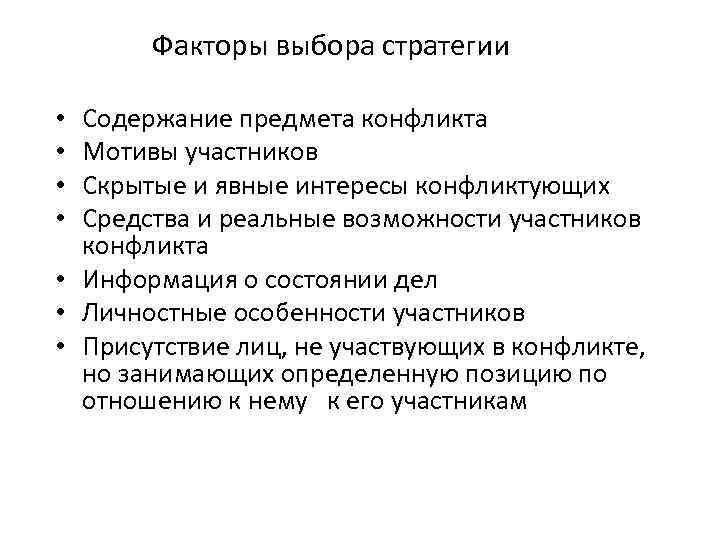 Факторы выбора стратегии

• Содержание предмета конфликта
• Мотивы участников
• Скрытые и явные интересы конфликтующих
• Средства и реальные возможности участников конфликта
• Информация о состоянии дел
• Личностные особенности участников
• Присутствие лиц, не участвующих в конфликте, но занимающих определенную позицию по отношению к нему к его участникам